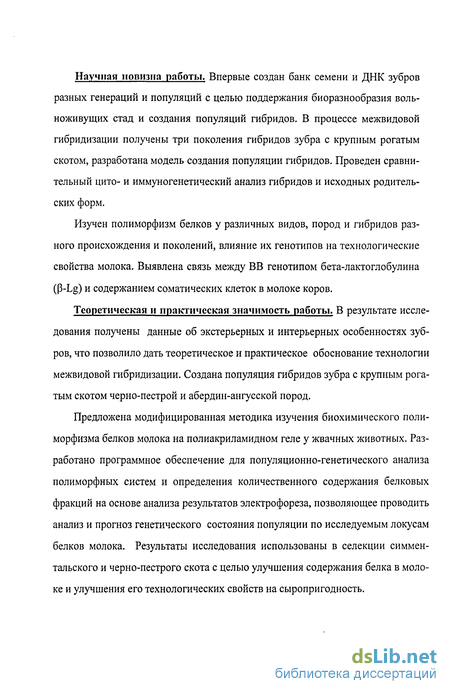 Научная новизна работы. Впервые создан банк семени и ДНК зубров разных генераций и популяций с целью поддержания биоразнообразия вольноживущих стад и создания популяций гибридов. В процессе межвидовой гибридизации получены три поколения гибридов зубра с крупным рогатым скотом, разработана модель создания популяции гибридов. Проведен сравнительный цито- и иммуногенетический анализ гибридов и исходных родительских форм.

Изучен полиморфизм белков у различных видов, пород и гибридов разного происхождения и поколений, влияние их генотипов на технологические свойства молока. Выявлена связь между ВВ генотипом бета-лактоглобулина (β-Lg) и содержанием соматических клеток в молоке коров.

Теоретическая и практическая значимость работы. В результате исследования получены данные об экстерьерных и интерьерных особенностях зубров, что позволило дать теоретическое и практическое обоснование технологии межвидовой гибридизации. Создана популяция гибридов зубра с крупным рогатым скотом черно-пестрой и абердин-ангусской пород.

Предложена модифицированная методика изучения биохимического полиморфизма белков молока на полиакриламидном геле у жвачных животных. Разработано программное обеспечение для популяционно-генетического анализа полиморфных систем и определения количественного содержания белковых фракций на основе анализа результатов электрофореза, позволяющее проводить анализ и прогноз генетического состояния популяции по исследуемым локусам белков молока. Результаты исследования использованы в селекции симментальского и черно-пестрого скота с целью улучшения содержания белка в молоке и улучшения его технологических свойств на сыропригодность.

dsLib.net
библиотека диссертаций